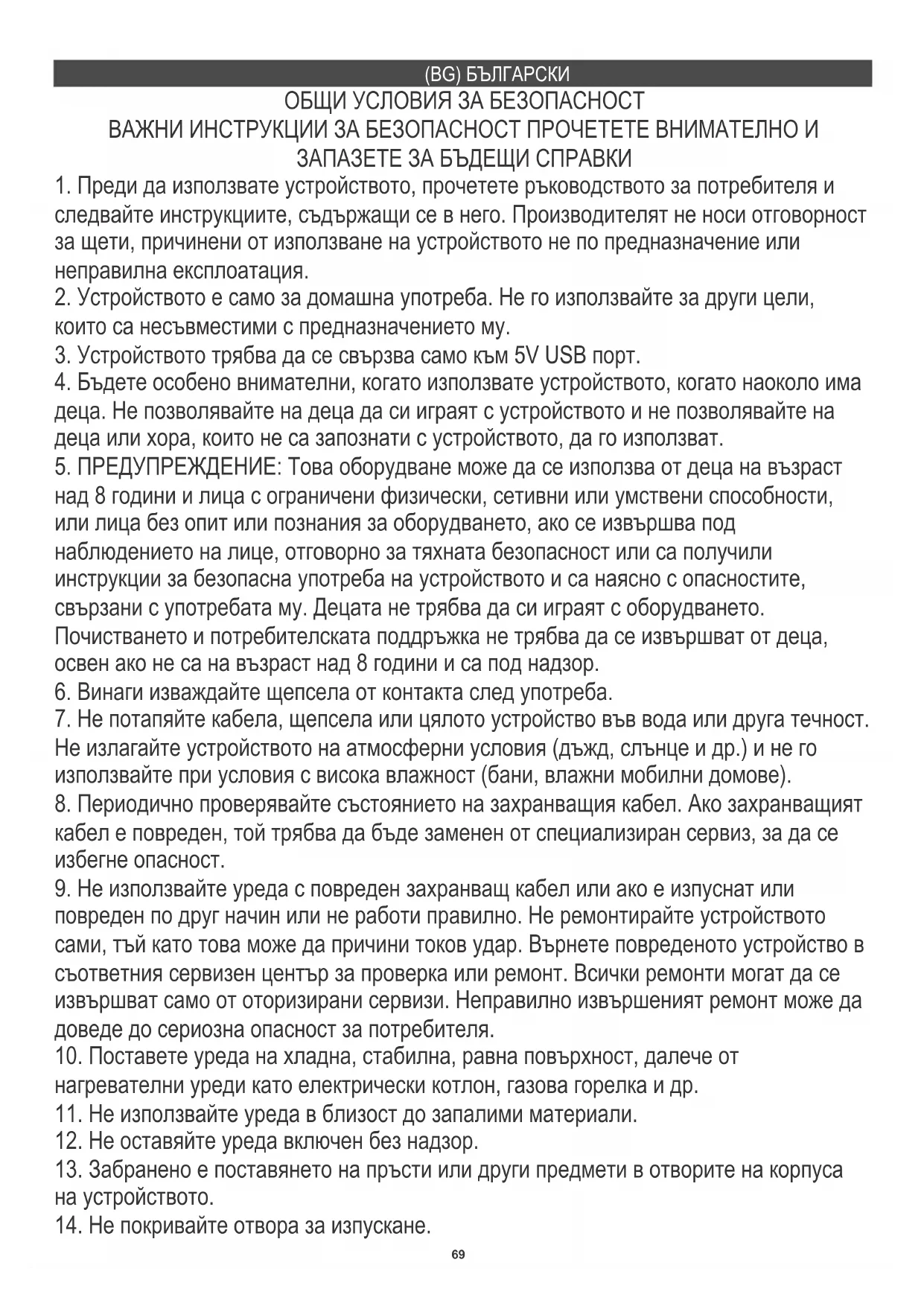 (BG) БЪЛГАРСКИ

ОБЩИ УСЛОВИЯ ЗА БЕЗОПАСНОСТ
ВАЖНИ ИНСТРУКЦИИ ЗА БЕЗОПАСНОСТ ПРОЧЕТЕТЕ ВНИМАТЕЛНО И ЗАПАЗЕТЕ ЗА БЪДЕЩИ СПРАВКИ

1. Преди да използвате устройството, прочетете ръководството за потребителя и следвайте инструкциите, съдържащи се в него. Производителят не носи отговорност за щети, причинени от използване на устройството не по предназначение или неправилна експлоатация.
2. Устройството е само за домашна употреба. Не го използвайте за други цели, които са несъвместими с предназначението му.
3. Устройството трябва да се свързва само към 5V USB порт.
4. Бъдете особено внимателни, когато използвате устройството, когато наоколо има деца. Не позволявайте на деца да си играят с устройството и не позволявайте на деца или хора, които не са запознати с устройството, да го използват.
5. ПРЕДУПРЕЖДЕНИЕ: Това оборудване може да се използва от деца на възраст над 8 години и лица с ограничени физически, сетивни или умствени способности, или лица без опит или познания за оборудването, ако се извършва под наблюдението на лице, отговорно за тяхната безопасност или са получили инструкции за безопасна употреба на устройството и са наясно с опасностите, свързани с употребата му. Децата не трябва да си играят с оборудването. Почистването и потребителската поддръжка не трябва да се извършват от деца, освен ако не са на възраст над 8 години и са под надзор.
6. Винаги изваждайте щепсела от контакта след употреба.
7. Не потапяйте кабела, щепсела или цялото устройство във вода или друга течност. Не излагайте устройството на атмосферни условия (дъжд, слънце и др.) и не го използвайте при условия с висока влажност (бани, влажни мобилни домове).
8. Периодично проверявайте състоянието на захранващия кабел. Ако захранващият кабел е повреден, той трябва да бъде заменен от специализиран сервиз, за да се избегне опасност.
9. Не използвайте уреда с повреден захранващ кабел или ако е изпуснат или повреден по друг начин или не работи правилно. Не ремонтирайте устройството сами, тъй като това може да причини токов удар. Върнете повреденото устройство в съответния сервизен център за проверка или ремонт. Всички ремонти могат да се извършват само от оторизирани сервизи. Неправилно извършеният ремонт може да доведе до сериозна опасност за потребителя.
10. Поставете уреда на хладна, стабилна, равна повърхност, далече от нагревателни уреди като електрически котлон, газова горелка и др.
11. Не използвайте уреда в близост до запалими материали.
12. Не оставяйте уреда включен без надзор.
13. Забранено е поставянето на пръсти или други предмети в отворите на корпуса на устройството.
14. Не покривайте отвора за изпускане.

69